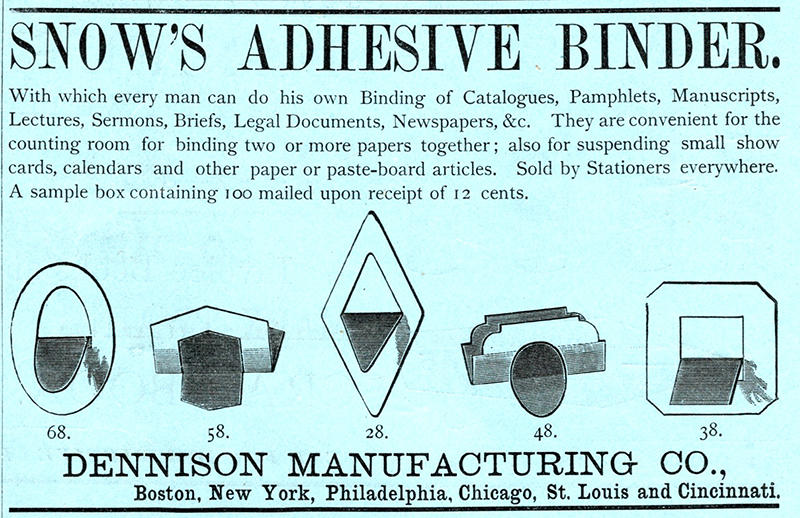 SNOW'S ADHESIVE BINDER.

With which every man can do his own Binding of Catalogues, Pamphlets, Manuscripts, Lectures, Sermons, Briefs, Legal Documents, Newspapers, &c. They are convenient for the counting room for binding two or more papers together; also for suspending small show cards, calendars and other paper or paste-board articles. Sold by Stationers everywhere. A sample box containing 100 mailed upon receipt of 12 cents.

68. 58. 28. 48. 38.

DENNISON MANUFACTURING CO.,
Boston, New York, Philadelphia, Chicago, St. Louis and Cincinnati.